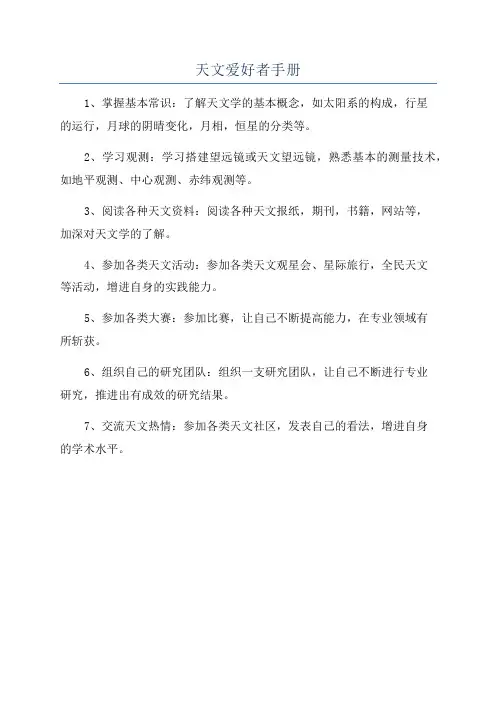 天文爱好者手册

1、掌握基本常识：了解天文学的基本概念，如太阳系的构成，行星的运行，月球的阴晴变化，月相，恒星的分类等。

2、学习观测：学习搭建望远镜或天文望远镜，熟悉基本的测量技术，如地平观测、中心观测、赤纬观测等。

3、阅读各种天文资料：阅读各种天文报纸，期刊，书籍，网站等，加深对天文学的了解。

4、参加各类天文活动：参加各类天文观星会、星际旅行，全民天文等活动，增进自身的实践能力。

5、参加各类大赛：参加比赛，让自己不断提高能力，在专业领域有所斩获。

6、组织自己的研究团队：组织一支研究团队，让自己不断进行专业研究，推进出有成效的研究结果。

7、交流天文热情：参加各类天文社区，发表自己的看法，增进自身的学术水平。